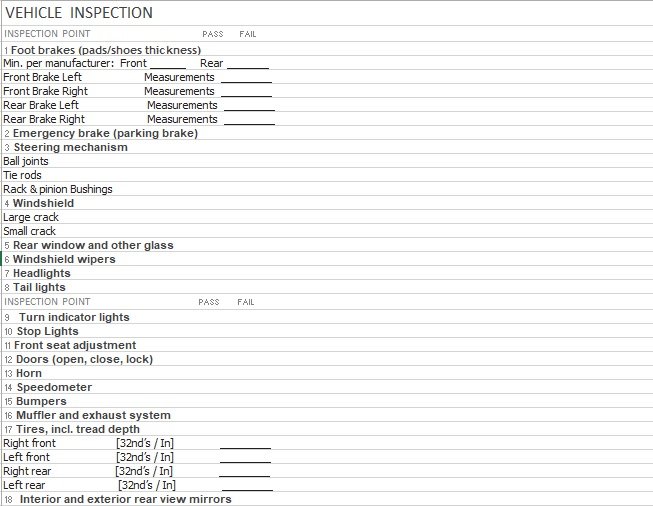 VEHICLE INSPECTION

INSPECTION POINT PASS FAIL

1 Foot brakes (pads/shoes thickness)
Min. per manufacturer: Front ______ Rear _______
Front Brake Left Measurements ________
Front Brake Right Measurements ________
Rear Brake Left Measurements ________
Rear Brake Right Measurements ________
2 Emergency brake (parking brake)
3 Steering mechanism
Ball joints
Tie rods
Rack & pinion Bushings
4 Windshield
Large crack
Small crack
5 Rear window and other glass
6 Windshield wipers
7 Headlights
8 Tail lights

INSPECTION POINT PASS FAIL

9 Turn indicator lights
10 Stop Lights
11 Front seat adjustment
12 Doors (open, close, lock)
13 Horn
14 Speedometer
15 Bumpers
16 Muffler and exhaust system
17 Tires, incl. tread depth
Right front [32nd's / In] ________
Left front [32nd's / In] ________
Right rear [32nd's / In] ________
Left rear [32nd's / In] ________
18 Interior and exterior rear view mirrors